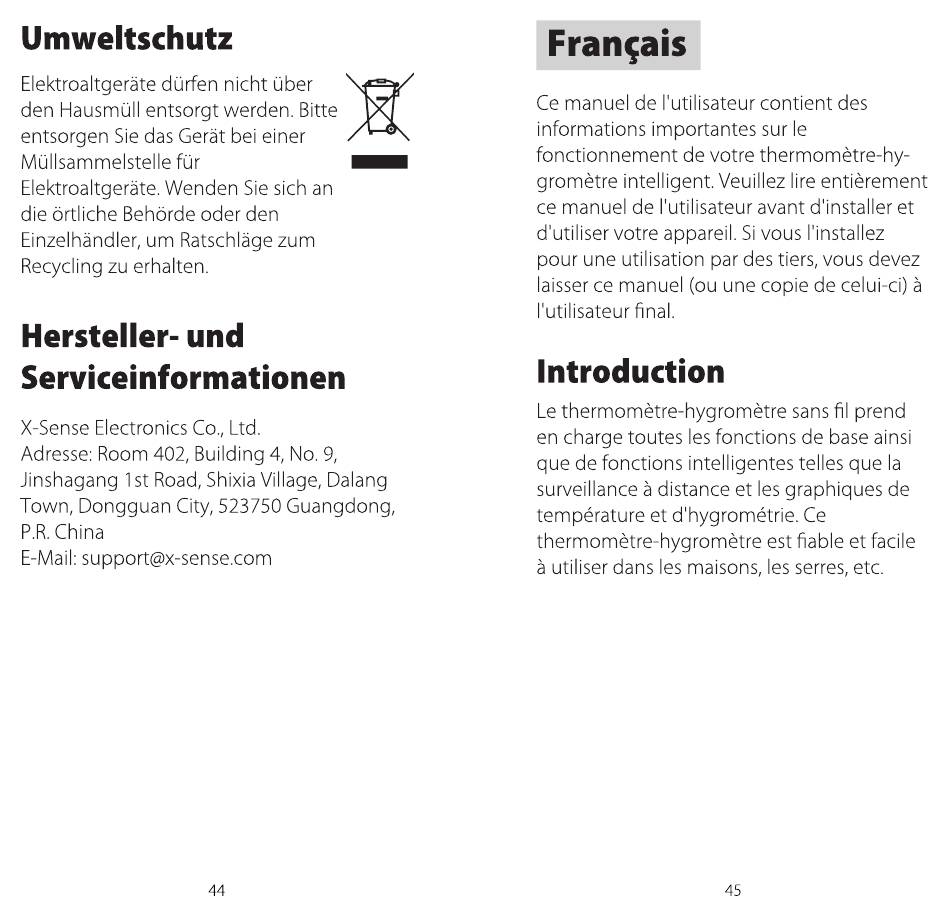 Umweltschutz

Elektroaltgeräte dürfen nicht über den Hausmüll entsorgt werden. Bitte entsorgen Sie das Gerät bei einer Müllsammelstelle für Elektroaltgeräte. Wenden Sie sich an die örtliche Behörde oder den Einzelhändler, um Ratschläge zum Recycling zu erhalten.

Hersteller- und Serviceinformationen

X-Sense Electronics Co., Ltd.
Adresse: Room 402, Building 4, No. 9, Jinshagang 1st Road, Shixia Village, Dalang Town, Dongguan City, 523750 Guangdong, P.R. China
E-Mail: support@x-sense.com

44

Français

Ce manuel de l'utilisateur contient des informations importantes sur le fonctionnement de votre thermomètre-hygromètre intelligent. Veuillez lire entièrement ce manuel de l'utilisateur avant d'installer et d'utiliser votre appareil. Si vous l'installez pour une utilisation par des tiers, vous devez laisser ce manuel (ou une copie de celui-ci) à l'utilisateur final.

Introduction

Le thermomètre-hygromètre sans fil prend en charge toutes les fonctions de base ainsi que de fonctions intelligentes telles que la surveillance à distance et les graphiques de température et d'hygrométrie. Ce thermomètre-hygromètre est fiable et facile à utiliser dans les maisons, les serres, etc.

45